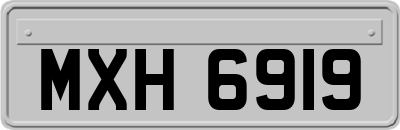 MXH 6919